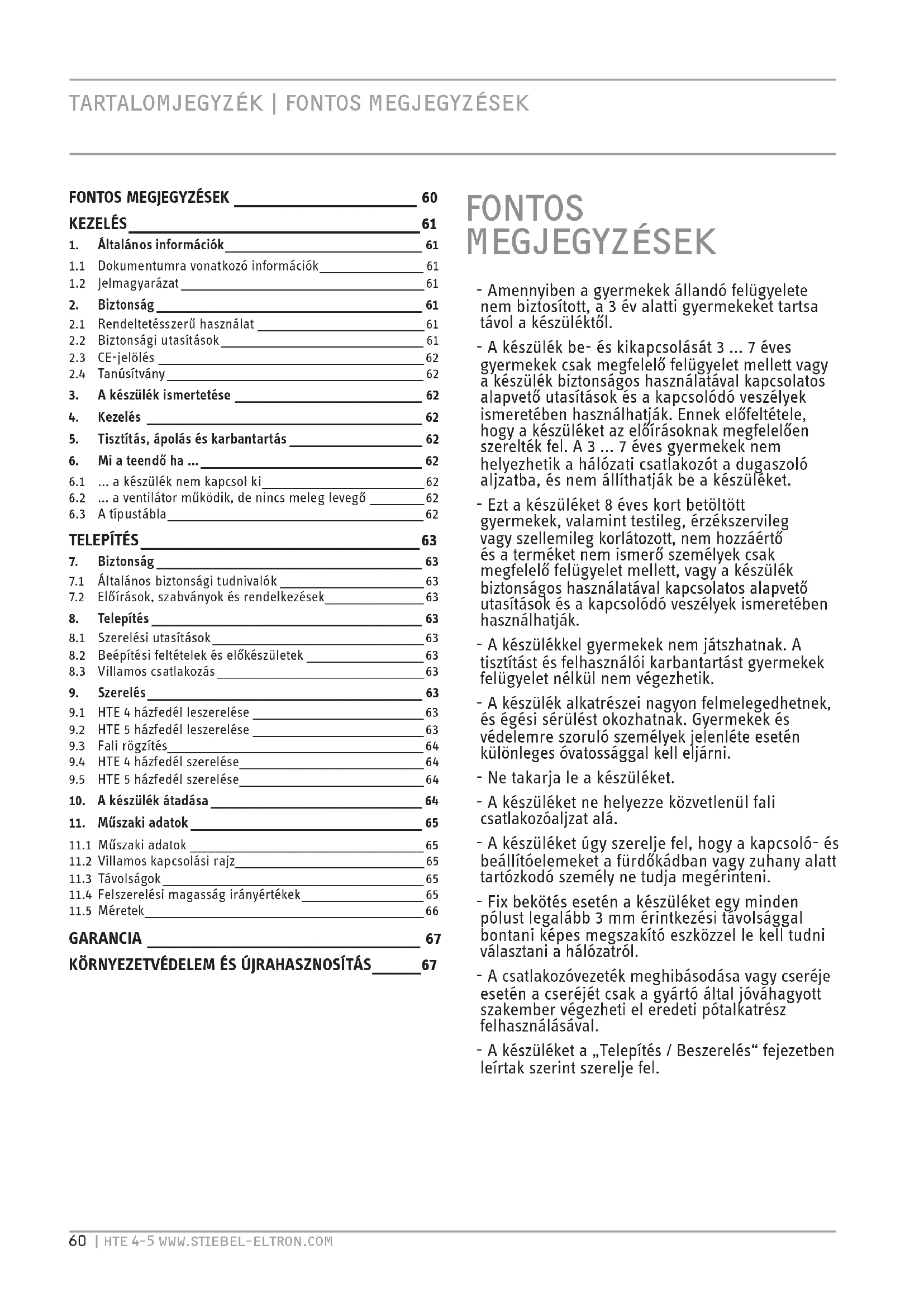 TARTALOMJEGYZÉK | FONTOS MEGJEGYZÉSEK

FONTOS MEGJEGYZÉSEK 60
KEZELÉS 61
1. Általános információk 61
1.1 Dokumentumra vonatkozó információk 61
1.2 Jelmagyarázat 61
2. Biztonság 61
2.1 Rendeltetésszerű használat 61
2.2 Biztonsági utasítások 61
2.3 CE-jelölés 62
2.4 Tanúsítvány 62
3. A készülék ismertetése 62
4. Kezelés 62
5. Tisztítás, ápolás és karbantartás 62
6. Mi a teendő ha ... 62
6.1 ... a készülék nem kapcsol ki 62
6.2 ... a ventilátor működik, de nincs meleg levegő 62
6.3 A típustábla 62
TELEPÍTÉS 63
7. Biztonság 63
7.1 Általános biztonsági tudnivalók 63
7.2 Előírások, szabványok és rendelkezések 63
8. Telepítés 63
8.1 Szerelési utasítások 63
8.2 Beépítési feltételek és előkészületek 63
8.3 Villamos csatlakozás 63
9. Szerelés 63
9.1 HTE 4 házfedél leszerelése 63
9.2 HTE 5 házfedél leszerelése 63
9.3 Fali rögzítés 64
9.4 HTE 4 házfedél szerelése 64
9.5 HTE 5 házfedél szerelése 64
10. A készülék átadása 64
11. Műszaki adatok 65
11.1 Műszaki adatok 65
11.2 Villamos kapcsolási rajz 65
11.3 Távolságok 65
11.4 Felszerelési magasság irányértékek 65
11.5 Méretek 66
GARANCIA 67
KÖRNYEZETVÉDELEM ÉS ÚJRAHASZNOSÍTÁS 67

FONTOS MEGJEGYZÉSEK

- Amennyiben a gyermekek állandó felügyelete nem biztosított, a 3 év alatti gyermekeket tartsa távol a készüléktől.

- A készülék be- és kikapcsolását 3 ... 7 éves gyermekek csak megfelelő felügyelet mellett vagy a készülék biztonságos használatával kapcsolatos alapvető utasítások és a kapcsolódó veszélyek ismeretében használhatják. Ennek előfeltétele, hogy a készüléket az előírásoknak megfelelően szerelték fel. A 3 ... 7 éves gyermekek nem helyezhetik a hálózati csatlakozót a dugaszoló aljzatba, és nem állíthatják be a készüléket.

- Ezt a készüléket 8 éves kort betöltött gyermekek, valamint testileg, érzékszervileg vagy szellemileg korlátozott, nem hozzáértő és a terméket nem ismerő személyek csak megfelelő felügyelet mellett, vagy a készülék biztonságos használatával kapcsolatos alapvető utasítások és a kapcsolódó veszélyek ismeretében használhatják.

- A készülékkel gyermekek nem játszhatnak. A tisztítást és felhasználói karbantartást gyermekek felügyelet nélkül nem végezhetik.

- A készülék alkatrészei nagyon felmelegedhetnek, és égési sérülést okozhatnak. Gyermekek és védelemre szoruló személyek jelenléte esetén különleges óvatossággal kell eljárni.

- Ne takarja le a készüléket.

- A készüléket ne helyezze közvetlenül fali csatlakozóaljzat alá.

- A készüléket úgy szerelje fel, hogy a kapcsoló- és beállítóelemeket a fürdőkádban vagy zuhany alatt tartózkodó személy ne tudja megérinteni.

- Fix bekötés esetén a készüléket egy minden pólust legalább 3 mm érintkezési távolsággal bontani képes megszakító eszközzel le kell tudni választani a hálózatról.

- A csatlakozóvezeték meghibásodása vagy cseréje esetén a cseréjét csak a gyártó által jóváhagyott szakember végezheti el eredeti pótalkatrész felhasználásával.

- A készüléket a „Telepítés / Beszerelés“ fejezetben leírtak szerint szerelje fel.

60 | HTE 4-5 WWW.STIEBEL-ELTRON.COM